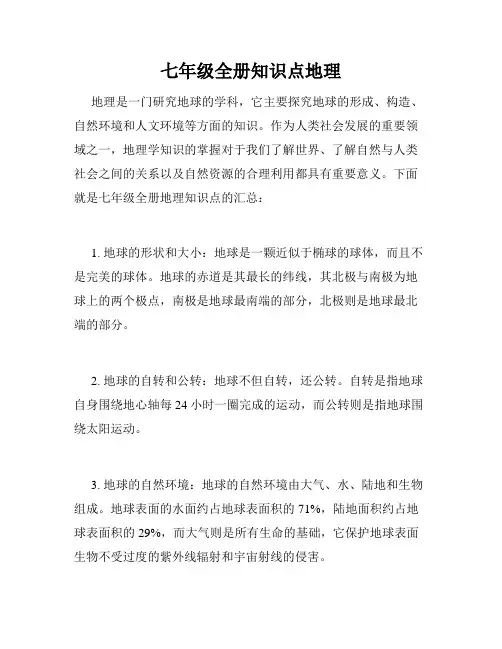 七年级全册知识点地理

地理是一门研究地球的学科，它主要探究地球的形成、构造、自然环境和人文环境等方面的知识。作为人类社会发展的重要领域之一，地理学知识的掌握对于我们了解世界、了解自然与人类社会之间的关系以及自然资源的合理利用都具有重要意义。下面就是七年级全册地理知识点的汇总：

1. 地球的形状和大小：地球是一颗近似于椭球的球体，而且不是完美的球体。地球的赤道是其最长的纬线，其北极与南极为地球上的两个极点，南极是地球最南端的部分，北极则是地球最北端的部分。

2. 地球的自转和公转：地球不但自转，还公转。自转是指地球自身围绕地心轴每 24 小时一圈完成的运动，而公转则是指地球围绕太阳运动。

3. 地球的自然环境：地球的自然环境由大气、水、陆地和生物组成。地球表面的水面约占地球表面积的 71%，陆地面积约占地球表面积的 29%，而大气则是所有生命的基础，它保护地球表面生物不受过度的紫外线辐射和宇宙射线的侵害。